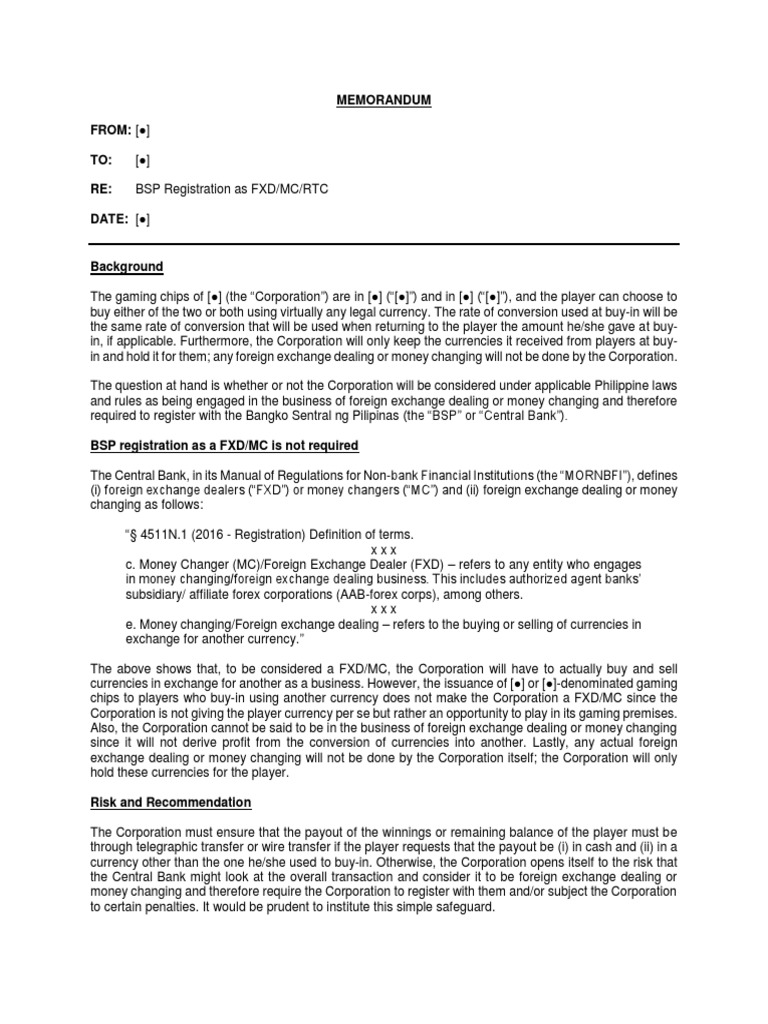 MEMORANDUM

FROM: [●]

TO: [●]

RE: BSP Registration as FXD/MC/RTC

DATE: [●]

Background

The gaming chips of [●] (the "Corporation") are in [●] ("[●]") and in [●] ("[●]"), and the player can choose to buy either of the two or both using virtually any legal currency. The rate of conversion used at buy-in will be the same rate of conversion that will be used when returning to the player the amount he/she gave at buy-in, if applicable. Furthermore, the Corporation will only keep the currencies it received from players at buy-in and hold it for them; any foreign exchange dealing or money changing will not be done by the Corporation.

The question at hand is whether or not the Corporation will be considered under applicable Philippine laws and rules as being engaged in the business of foreign exchange dealing or money changing and therefore required to register with the Bangko Sentral ng Pilipinas (the "BSP" or "Central Bank").

BSP registration as a FXD/MC is not required

The Central Bank, in its Manual of Regulations for Non-bank Financial Institutions (the "MORNBFI"), defines (i) foreign exchange dealers ("FXD") or money changers ("MC") and (ii) foreign exchange dealing or money changing as follows:

"§ 4511N.1 (2016 - Registration) Definition of terms.
x x x
c. Money Changer (MC)/Foreign Exchange Dealer (FXD) – refers to any entity who engages in money changing/foreign exchange dealing business. This includes authorized agent banks' subsidiary/ affiliate forex corporations (AAB-forex corps), among others.
x x x
e. Money changing/Foreign exchange dealing – refers to the buying or selling of currencies in exchange for another currency."

The above shows that, to be considered a FXD/MC, the Corporation will have to actually buy and sell currencies in exchange for another as a business. However, the issuance of [●] or [●]-denominated gaming chips to players who buy-in using another currency does not make the Corporation a FXD/MC since the Corporation is not giving the player currency per se but rather an opportunity to play in its gaming premises. Also, the Corporation cannot be said to be in the business of foreign exchange dealing or money changing since it will not derive profit from the conversion of currencies into another. Lastly, any actual foreign exchange dealing or money changing will not be done by the Corporation itself; the Corporation will only hold these currencies for the player.

Risk and Recommendation

The Corporation must ensure that the payout of the winnings or remaining balance of the player must be through telegraphic transfer or wire transfer if the player requests that the payout be (i) in cash and (ii) in a currency other than the one he/she used to buy-in. Otherwise, the Corporation opens itself to the risk that the Central Bank might look at the overall transaction and consider it to be foreign exchange dealing or money changing and therefore require the Corporation to register with them and/or subject the Corporation to certain penalties. It would be prudent to institute this simple safeguard.